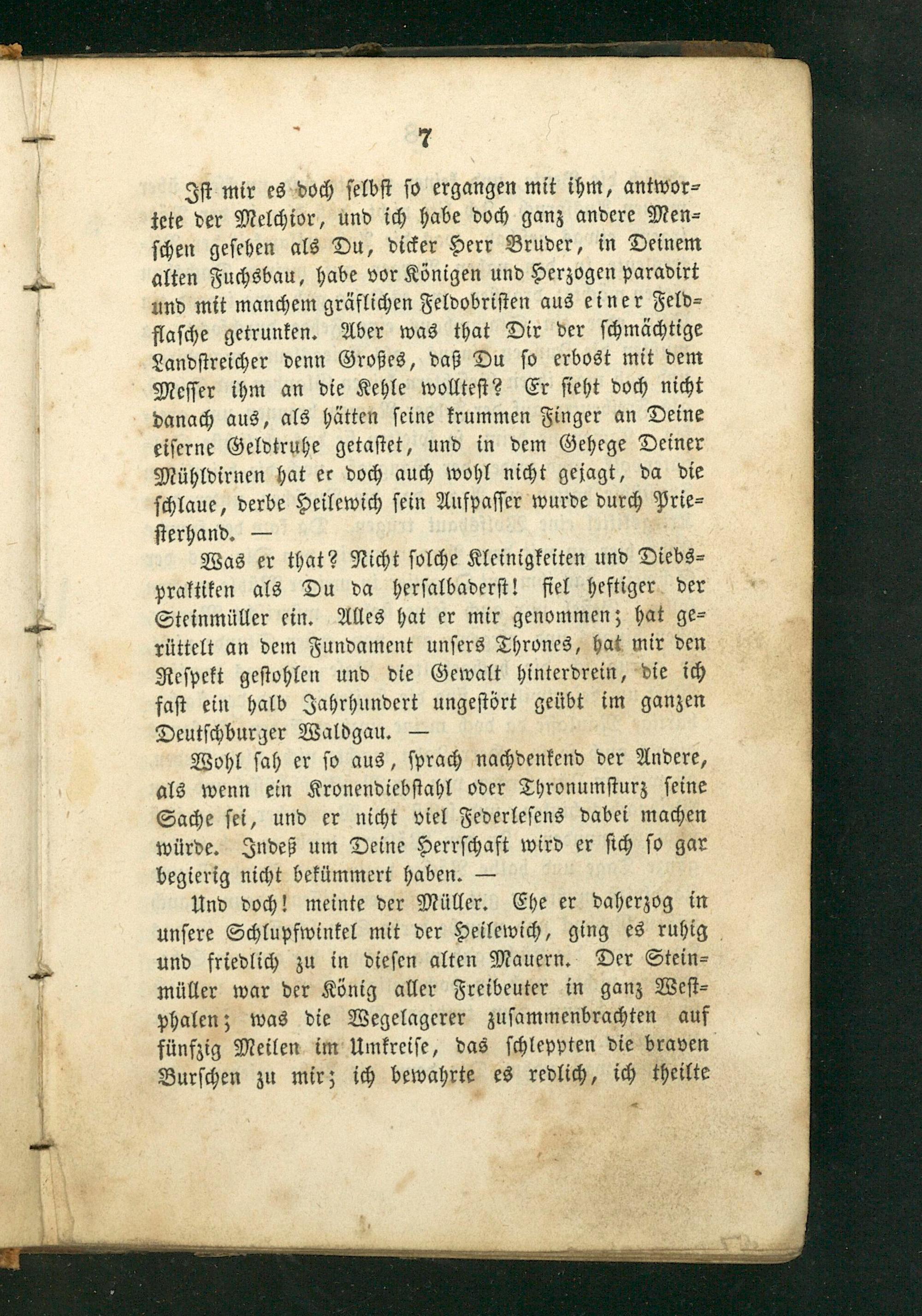 7

Ist mir es doch selbst so ergangen mit ihm, antwortete der Melchior, und ich habe doch ganz andere Menschen gesehen als Du, dicker Herr Bruder, in Deinem alten Fuchsbau, habe vor Königen und Herzogen paradirt und mit manchem gräflichen Feldobristen aus einer Feldflasche getrunken. Aber was that Dir der schmächtige Landstreicher denn Großes, daß Du so erbost mit dem Messer ihm an die Kehle wolltest? Er sieht doch nicht danach aus, als hätten seine krummen Finger an Deine eiserne Geldtruhe getastet, und in dem Gehege Deiner Mühldirnen hat er doch auch wohl nicht gejagt, da die schlaue, derbe Heilewich sein Aufpasser wurde durch Priesterhand. —

Was er that? Nicht solche Kleinigkeiten und Diebspraktiken als Du da hersalbaderst! fiel heftiger der Steinmüller ein. Alles hat er mir genommen; hat gerüttelt an dem Fundament unsers Thrones, hat mir den Respekt gestohlen und die Gewalt hinterdrein, die ich fast ein halb Jahrhundert ungestört geübt im ganzen Deutschburger Waldgau. —

Wohl sah er so aus, sprach nachdenkend der Andere, als wenn ein Kronendiebstahl oder Thronumsturz seine Sache sei, und er nicht viel Federlesens dabei machen würde. Indeß um Deine Herrschaft wird er sich so gar begierig nicht bekümmert haben. —

Und doch! meinte der Müller. Ehe er daherzog in unsere Schlupfwinkel mit der Heilewich, ging es ruhig und friedlich zu in diesen alten Mauern. Der Steinmüller war der König aller Freibeuter in ganz Westphalen; was die Wegelagerer zusammenbrachten auf fünfzig Meilen im Umkreise, das schleppten die braven Burschen zu mir; ich bewahrte es redlich, ich theilte